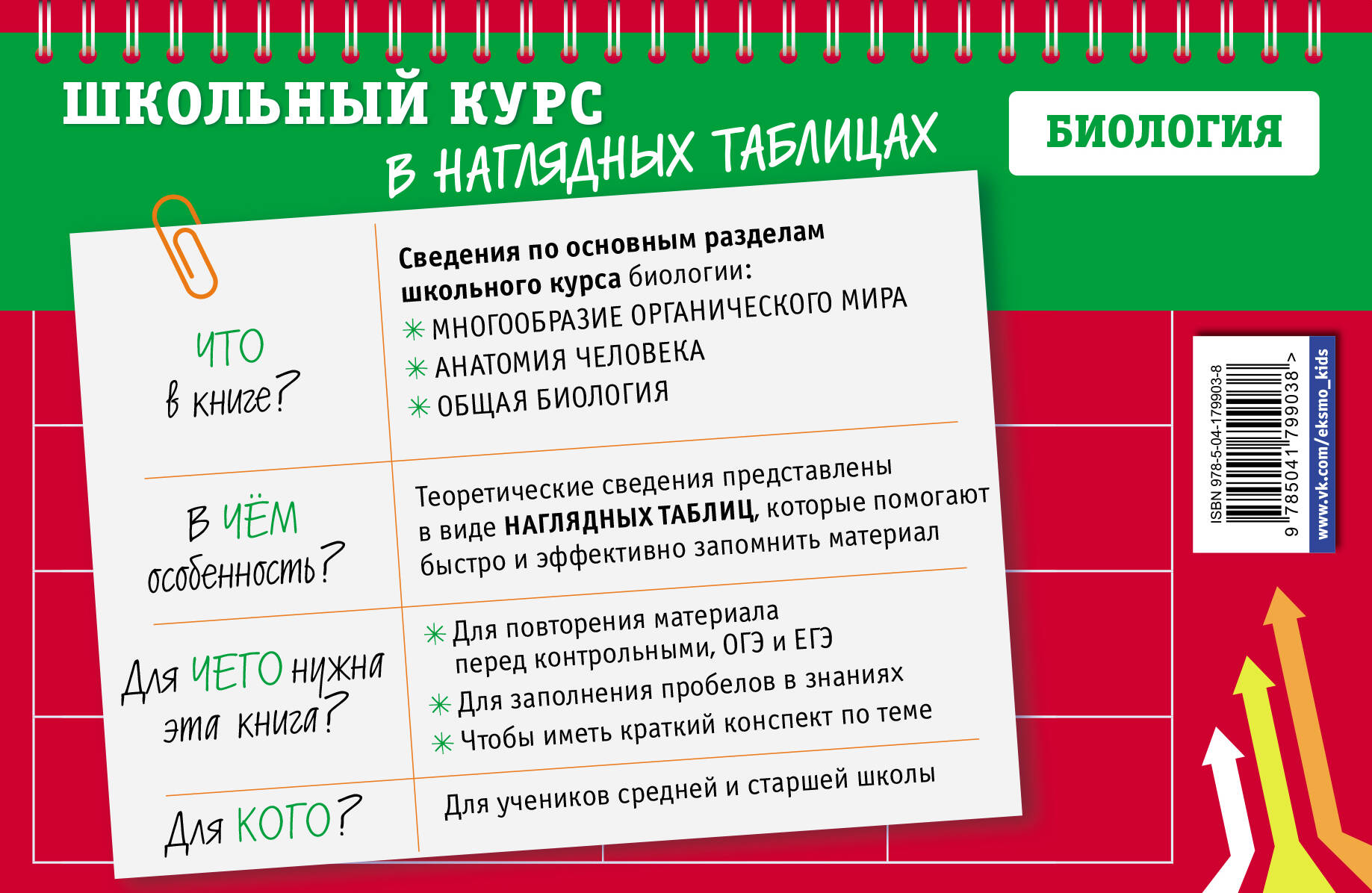 ШКОЛЬНЫЙ КУРС
В НАГЛЯДНЫХ ТАБЛИЦАХ

БИОЛОГИЯ

| ЧТО в книге? | Сведения по основным разделам школьного курса биологии: ✳ МНОГООБРАЗИЕ ОРГАНИЧЕСКОГО МИРА ✳ АНАТОМИЯ ЧЕЛОВЕКА ✳ ОБЩАЯ БИОЛОГИЯ |
|---|---|
| В ЧЁМ особенность? | Теоретические сведения представлены в виде НАГЛЯДНЫХ ТАБЛИЦ, которые помогают быстро и эффективно запомнить материал |
| Для ЧЕГО нужна эта книга? | ✳ Для повторения материала перед контрольными, ОГЭ и ЕГЭ ✳ Для заполнения пробелов в знаниях ✳ Чтобы иметь краткий конспект по теме |
| Для КОГО? | Для учеников средней и старшей школы |

ISBN 978-5-04-179903-8
9 785041 799038 >
www.vk.com/eksmo_kids